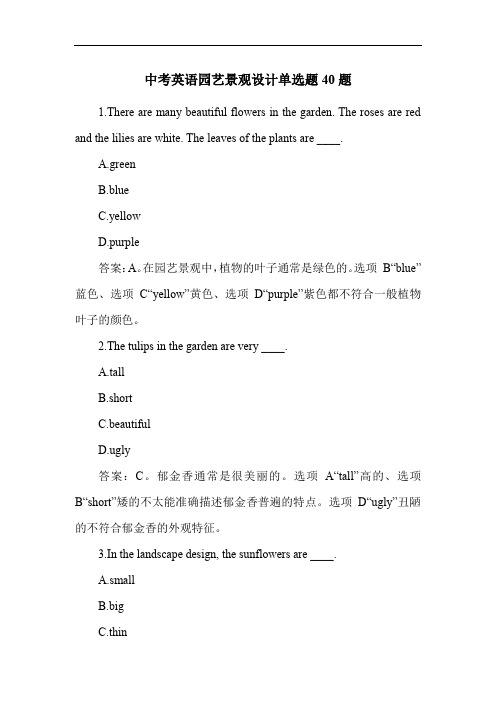 中考英语园艺景观设计单选题 40 题

1.There are many beautiful flowers in the garden. The roses are red and the lilies are white. The leaves of the plants are ____.

A.green

B.blue

C.yellow

D.purple

答案：A。在园艺景观中，植物的叶子通常是绿色的。选项 B“blue”蓝色、选项 C“yellow”黄色、选项 D“purple”紫色都不符合一般植物叶子的颜色。

2.The tulips in the garden are very ____.

A.tall

B.short

C.beautiful

D.ugly

答案：C。郁金香通常是很美丽的。选项 A“tall”高的、选项 B“short”矮的不太能准确描述郁金香普遍的特点。选项 D“ugly”丑陋的不符合郁金香的外观特征。

3.In the landscape design, the sunflowers are ____.

A.small

B.big

C.thin